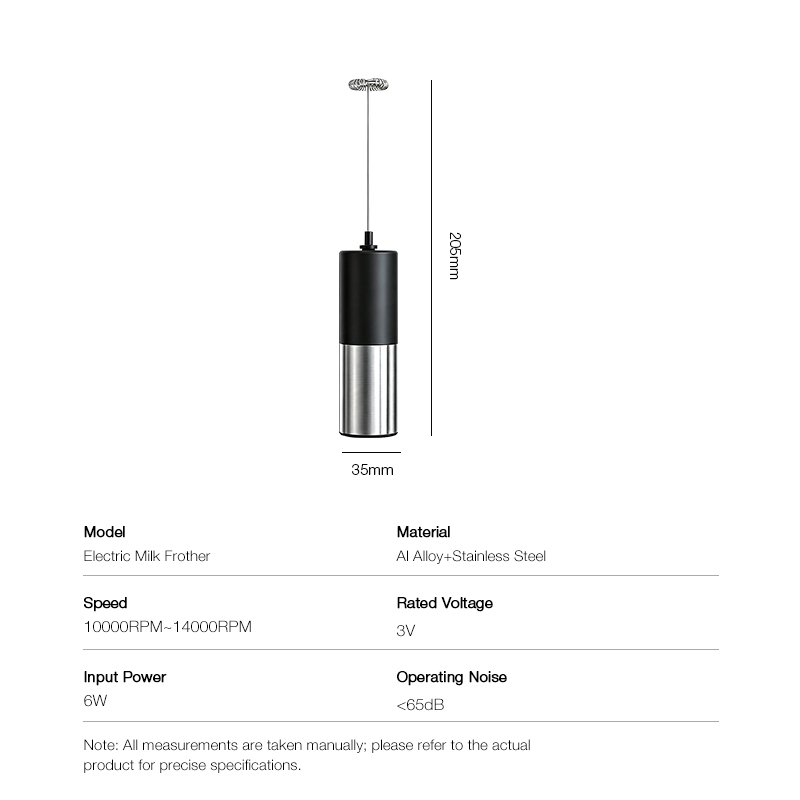 205mm

35mm

Model
Electric Milk Frother

Material
Al Alloy+Stainless Steel

Speed
10000RPM~14000RPM

Rated Voltage
3V

Input Power
6W

Operating Noise
<65dB

Note: All measurements are taken manually; please refer to the actual product for precise specifications.